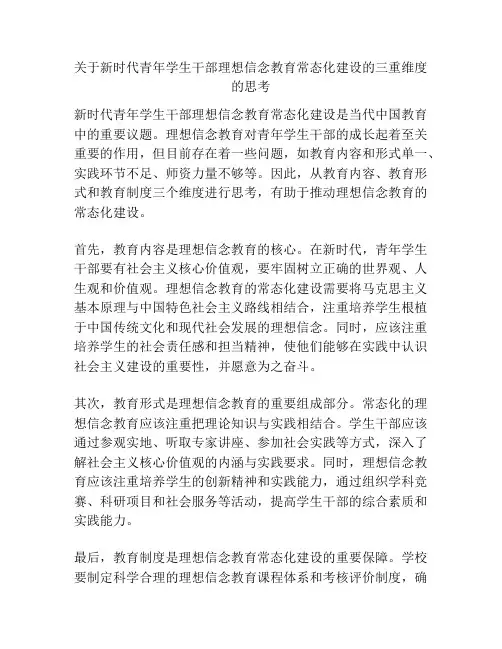 关于新时代青年学生干部理想信念教育常态化建设的三重维度的思考

新时代青年学生干部理想信念教育常态化建设是当代中国教育中的重要议题。理想信念教育对青年学生干部的成长起着至关重要的作用，但目前存在着一些问题，如教育内容和形式单一、实践环节不足、师资力量不够等。因此，从教育内容、教育形式和教育制度三个维度进行思考，有助于推动理想信念教育的常态化建设。

首先，教育内容是理想信念教育的核心。在新时代，青年学生干部要有社会主义核心价值观，要牢固树立正确的世界观、人生观和价值观。理想信念教育的常态化建设需要将马克思主义基本原理与中国特色社会主义路线相结合，注重培养学生根植于中国传统文化和现代社会发展的理想信念。同时，应该注重培养学生的社会责任感和担当精神，使他们能够在实践中认识社会主义建设的重要性，并愿意为之奋斗。

其次，教育形式是理想信念教育的重要组成部分。常态化的理想信念教育应该注重把理论知识与实践相结合。学生干部应该通过参观实地、听取专家讲座、参加社会实践等方式，深入了解社会主义核心价值观的内涵与实践要求。同时，理想信念教育应该注重培养学生的创新精神和实践能力，通过组织学科竞赛、科研项目和社会服务等活动，提高学生干部的综合素质和实践能力。

最后，教育制度是理想信念教育常态化建设的重要保障。学校要制定科学合理的理想信念教育课程体系和考核评价制度，确